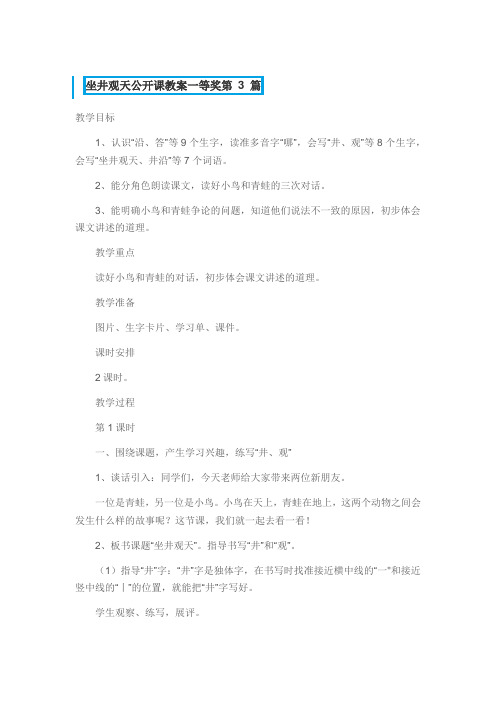 坐井观天公开课教案一等奖第 3 篇

教学目标

1、认识“沿、答”等 9 个生字，读准多音字“哪”，会写“井、观”等 8 个生字，会写“坐井观天、井沿”等 7 个词语。

2、能分角色朗读课文，读好小鸟和青蛙的三次对话。

3、能明确小鸟和青蛙争论的问题，知道他们说法不一致的原因，初步体会课文讲述的道理。

教学重点

读好小鸟和青蛙的对话，初步体会课文讲述的道理。

教学准备

图片、生字卡片、学习单、课件。

课时安排

2 课时。

教学过程

第 1 课时

一、围绕课题，产生学习兴趣，练写“井、观”

1、谈话引入：同学们，今天老师给大家带来两位新朋友。

一位是青蛙，另一位是小鸟。小鸟在天上，青蛙在地上，这两个动物之间会发生什么样的故事呢？这节课，我们就一起去看一看！

2、板书课题“坐井观天”。指导书写“井”和“观”。

（1）指导“井”字：“井”字是独体字，在书写时找准接近横中线的“一”和接近竖中线的“丨”的位置，就能把“井”字写好。

学生观察、练写，展评。